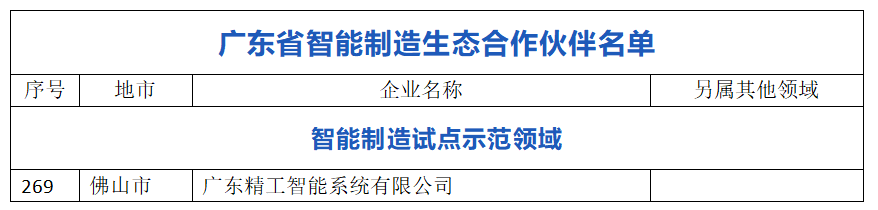 广东省智能制造生态合作伙伴名单

| 序号 | 地市 | 企业名称 | 另属其他领域 |
|---|---|---|---|
| 智能制造试点示范领域 | | | |
| 269 | 佛山市 | 广东精工智能系统有限公司 | |